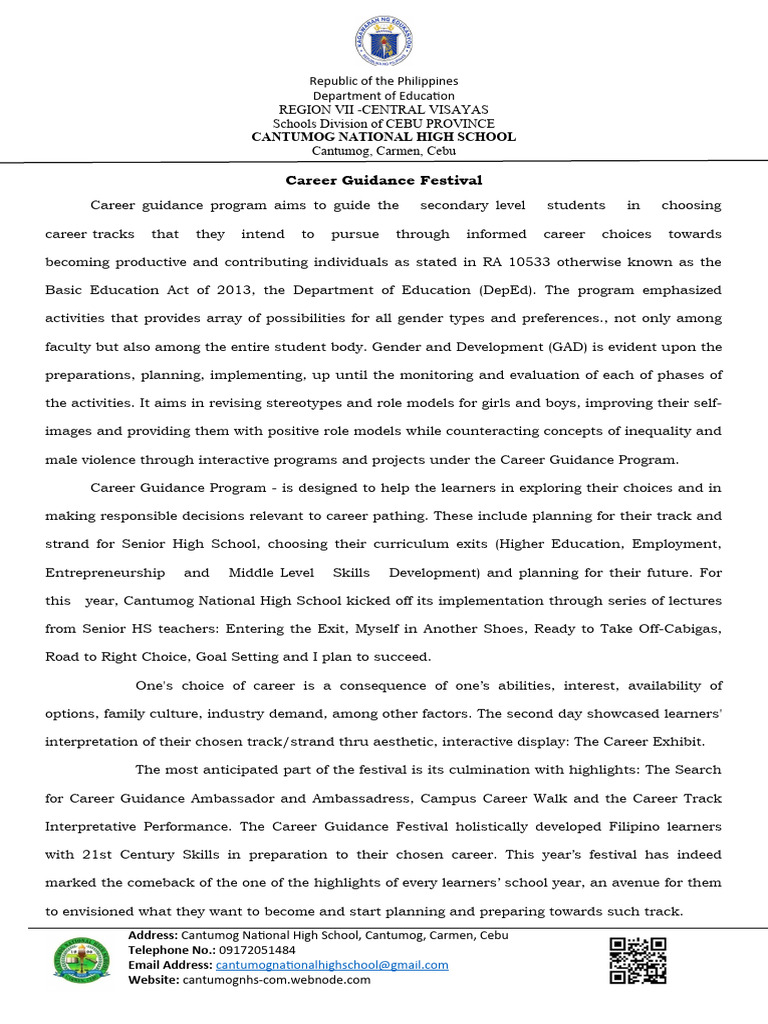 KAGAWARAN NG EDUKASYON

Republic of the Philippines
Department of Education
REGION VII -CENTRAL VISAYAS
Schools Division of CEBU PROVINCE
CANTUMOG NATIONAL HIGH SCHOOL
Cantumog, Carmen, Cebu

Career Guidance Festival

Career guidance program aims to guide the secondary level students in choosing career tracks that they intend to pursue through informed career choices towards becoming productive and contributing individuals as stated in RA 10533 otherwise known as the Basic Education Act of 2013, the Department of Education (DepEd). The program emphasized activities that provides array of possibilities for all gender types and preferences., not only among faculty but also among the entire student body. Gender and Development (GAD) is evident upon the preparations, planning, implementing, up until the monitoring and evaluation of each of phases of the activities. It aims in revising stereotypes and role models for girls and boys, improving their self-images and providing them with positive role models while counteracting concepts of inequality and male violence through interactive programs and projects under the Career Guidance Program.

Career Guidance Program - is designed to help the learners in exploring their choices and in making responsible decisions relevant to career pathing. These include planning for their track and strand for Senior High School, choosing their curriculum exits (Higher Education, Employment, Entrepreneurship and Middle Level Skills Development) and planning for their future. For this year, Cantumog National High School kicked off its implementation through series of lectures from Senior HS teachers: Entering the Exit, Myself in Another Shoes, Ready to Take Off-Cabigas, Road to Right Choice, Goal Setting and I plan to succeed.

One's choice of career is a consequence of one's abilities, interest, availability of options, family culture, industry demand, among other factors. The second day showcased learners' interpretation of their chosen track/strand thru aesthetic, interactive display: The Career Exhibit.

The most anticipated part of the festival is its culmination with highlights: The Search for Career Guidance Ambassador and Ambassadress, Campus Career Walk and the Career Track Interpretative Performance. The Career Guidance Festival holistically developed Filipino learners with 21st Century Skills in preparation to their chosen career. This year's festival has indeed marked the comeback of the one of the highlights of every learners' school year, an avenue for them to envisioned what they want to become and start planning and preparing towards such track.

Address: Cantumog National High School, Cantumog, Carmen, Cebu
Telephone No.: 09172051484
Email Address: cantumognationalhighschool@gmail.com
Website: cantumognhs-com.webnode.com